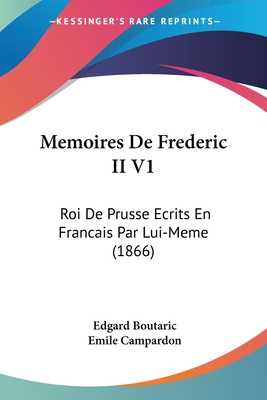 —KESSINGER'S RARE REPRINTS—

Memoires De Frederic II V1

Roi De Prusse Ecrits En Francais Par Lui-Meme (1866)

Edgard Boutaric
Emile Campardon